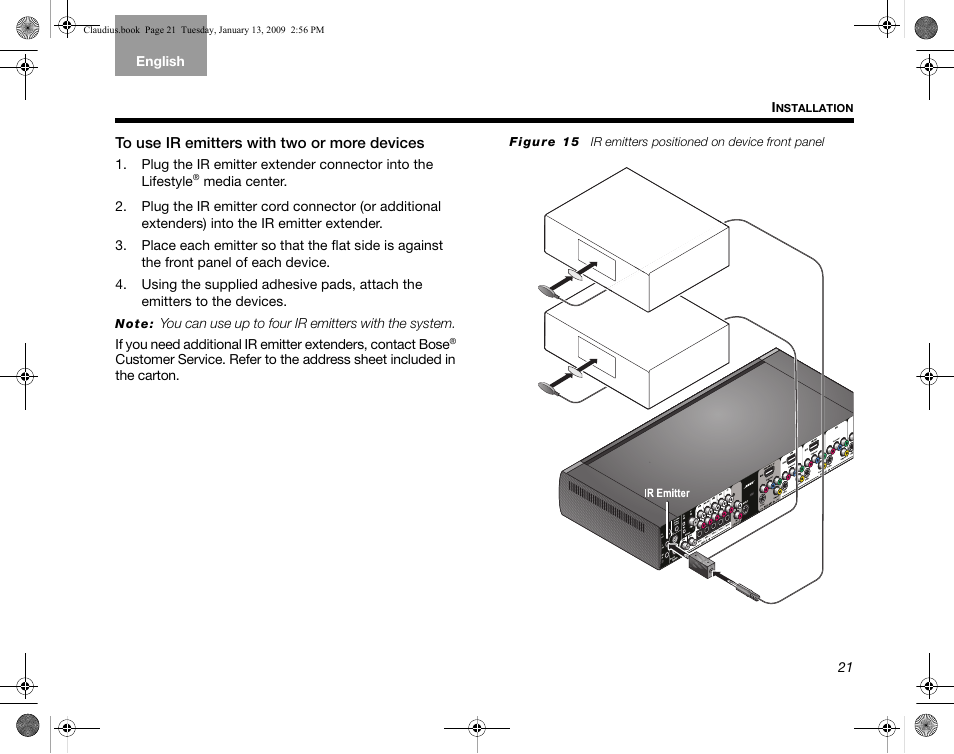 Claudius.book Page 21 Tuesday, January 13, 2009 2:56 PM

English

INSTALLATION

To use IR emitters with two or more devices

1. Plug the IR emitter extender connector into the Lifestyle® media center.

2. Plug the IR emitter cord connector (or additional extenders) into the IR emitter extender.

3. Place each emitter so that the flat side is against the front panel of each device.

4. Using the supplied adhesive pads, attach the emitters to the devices.

Note: You can use up to four IR emitters with the system.

If you need additional IR emitter extenders, contact Bose® Customer Service. Refer to the address sheet included in the carton.

Figure 15 IR emitters positioned on device front panel

IR Emitter

21